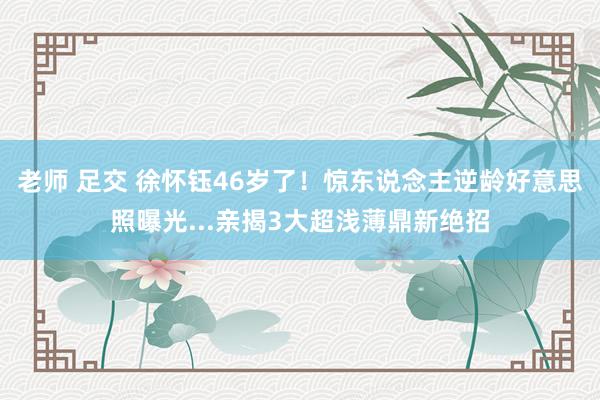 老师 足交 徐怀钰46岁了！惊东说念主逆龄好意思照曝光...亲揭3大超浅薄鼎新绝招